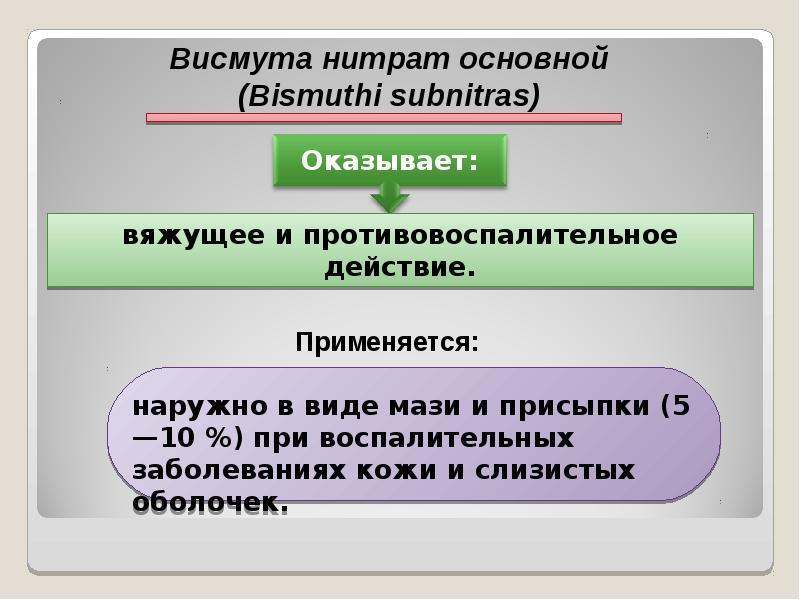 Висмута нитрат основной
(Bismuthi subnitras)

Оказывает:

вяжущее и противовоспалительное действие.

Применяется:

наружно в виде мази и присыпки (5—10 %) при воспалительных заболеваниях кожи и слизистых оболочек.